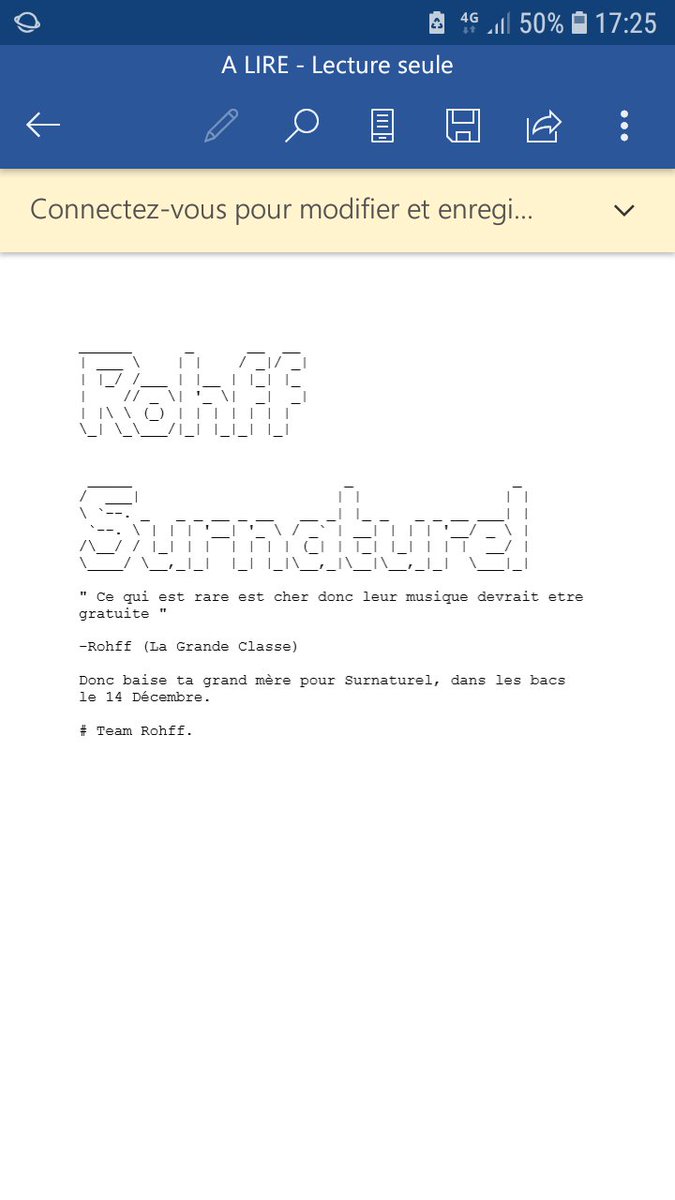 4G 50% 17:25

A LIRE - Lecture seule

Connectez-vous pour modifier et enregi...

Rohff

Surnaturel

" Ce qui est rare est cher donc leur musique devrait etre gratuite "

-Rohff (La Grande Classe)

Donc baise ta grand mère pour Surnaturel, dans les bacs le 14 Décembre.

# Team Rohff.